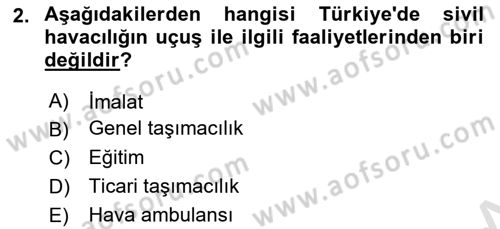 2. Aşağıdakilerden hangisi Türkiye'de sivil havacılığın uçuş ile ilgili faaliyetlerinden biri değildir?

A) İmalat
B) Genel taşımacılık
C) Eğitim
D) Ticari taşımacılık
E) Hava ambulansı

www.aofsoru.com
www.aofsoru.com
www.aofsoru.com
www.aofsoru.com